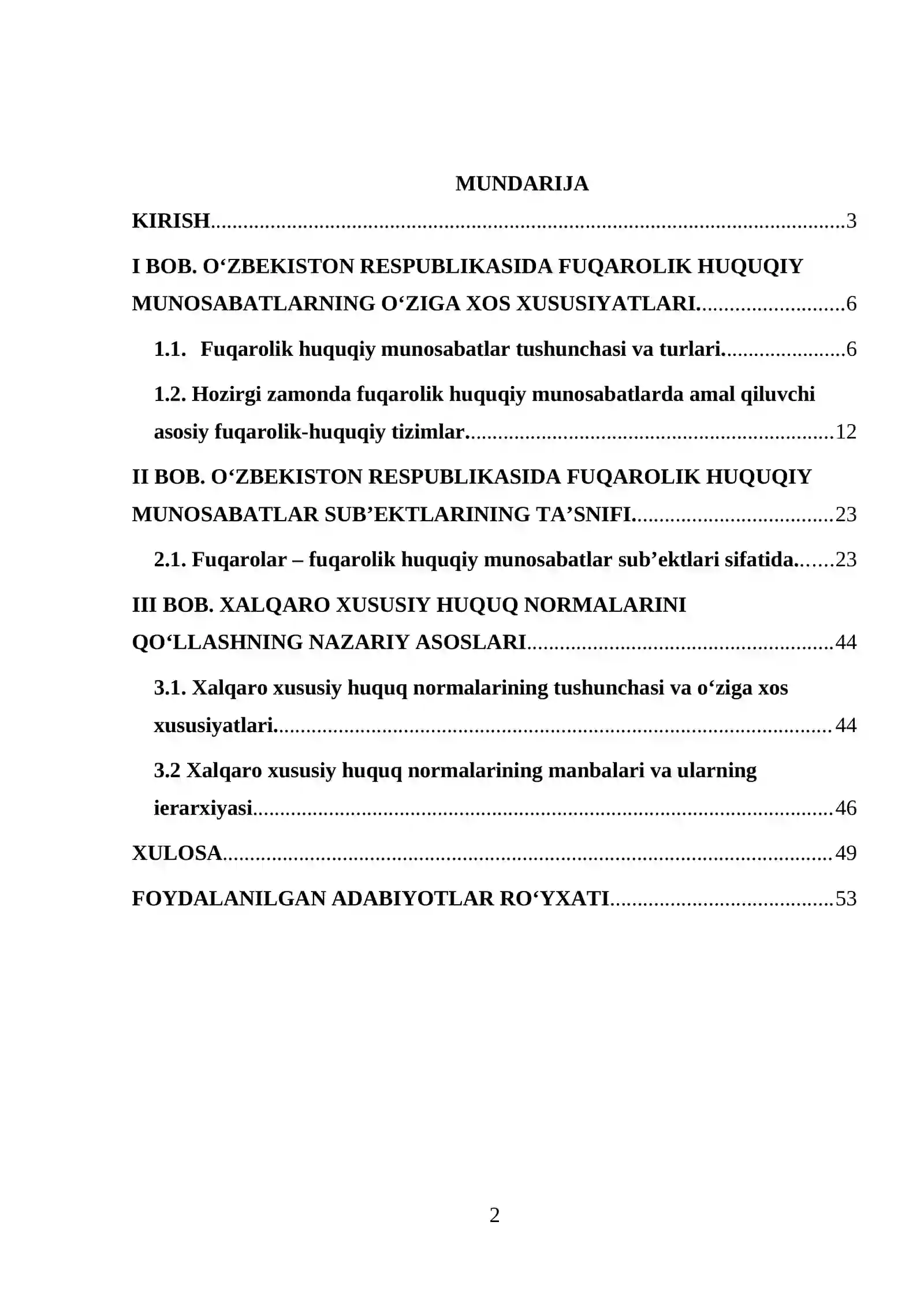 MUNDARIJA

KIRISH 3

I BOB. O'ZBEKISTON RESPUBLIKASIDA FUQAROLIK HUQUQIY MUNOSABATLARNING O'ZIGA XOS XUSUSIYATLARI. 6

1.1. Fuqarolik huquqiy munosabatlar tushunchasi va turlari. 6

1.2. Hozirgi zamonda fuqarolik huquqiy munosabatlarda amal qiluvchi asosiy fuqarolik-huquqiy tizimlar. 12

II BOB. O'ZBEKISTON RESPUBLIKASIDA FUQAROLIK HUQUQIY MUNOSABATLAR SUB'EKTLARINING TA'SNIFI. 23

2.1. Fuqarolar – fuqarolik huquqiy munosabatlar sub'ektlari sifatida. 23

III BOB. XALQARO XUSUSIY HUQUQ NORMALARINI QO'LLASHNING NAZARIY ASOSLARI 44

3.1. Xalqaro xususiy huquq normalarining tushunchasi va o'ziga xos xususiyatlari. 44

3.2 Xalqaro xususiy huquq normalarining manbalari va ularning ierarxiyasi 46

XULOSA 49

FOYDALANILGAN ADABIYOTLAR RO'YXATI 53

2